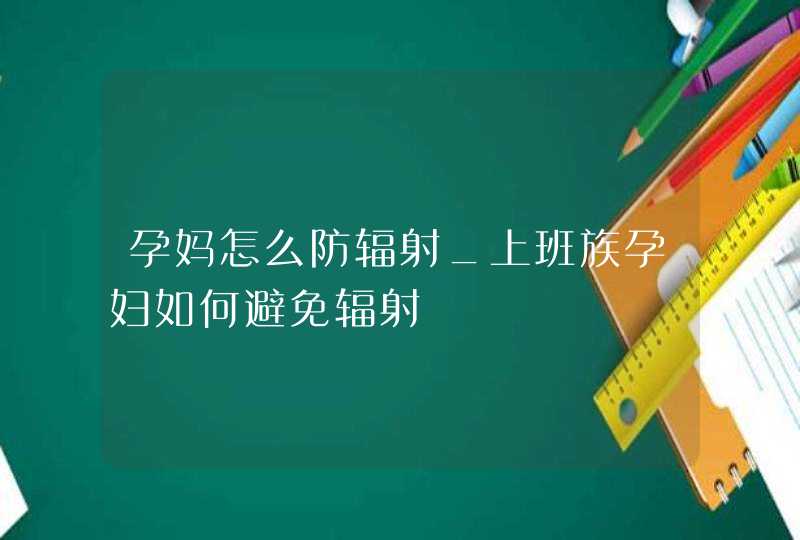 孕妈怎么防辐射_上班族孕妇如何避免辐射